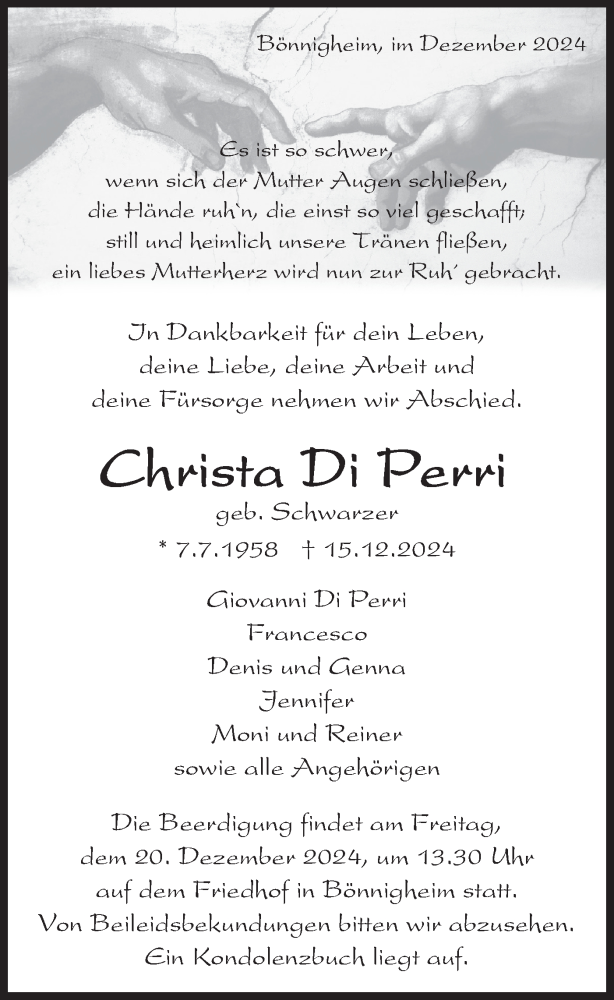 Bönnigheim, im Dezember 2024

Es ist so schwer,
wenn sich der Mutter Augen schließen,
die Hände ruh`n, die einst so viel geschafft;
still und heimlich unsere Tränen fließen,
ein liebes Mutterherz wird nun zur Ruh´ gebracht.

In Dankbarkeit für dein Leben,
deine Liebe, deine Arbeit und
deine Fürsorge nehmen wir Abschied.

Christa Di Perri

geb. Schwarzer

* 7.7.1958 † 15.12.2024

Giovanni Di Perri
Francesco
Denis und Genna
Jennifer
Moni und Reiner
sowie alle Angehörigen

Die Beerdigung findet am Freitag,
dem 20. Dezember 2024, um 13.30 Uhr
auf dem Friedhof in Bönnigheim statt.
Von Beileidsbekundungen bitten wir abzusehen.
Ein Kondolenzbuch liegt auf.